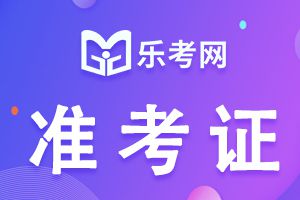 乐考网

准考证